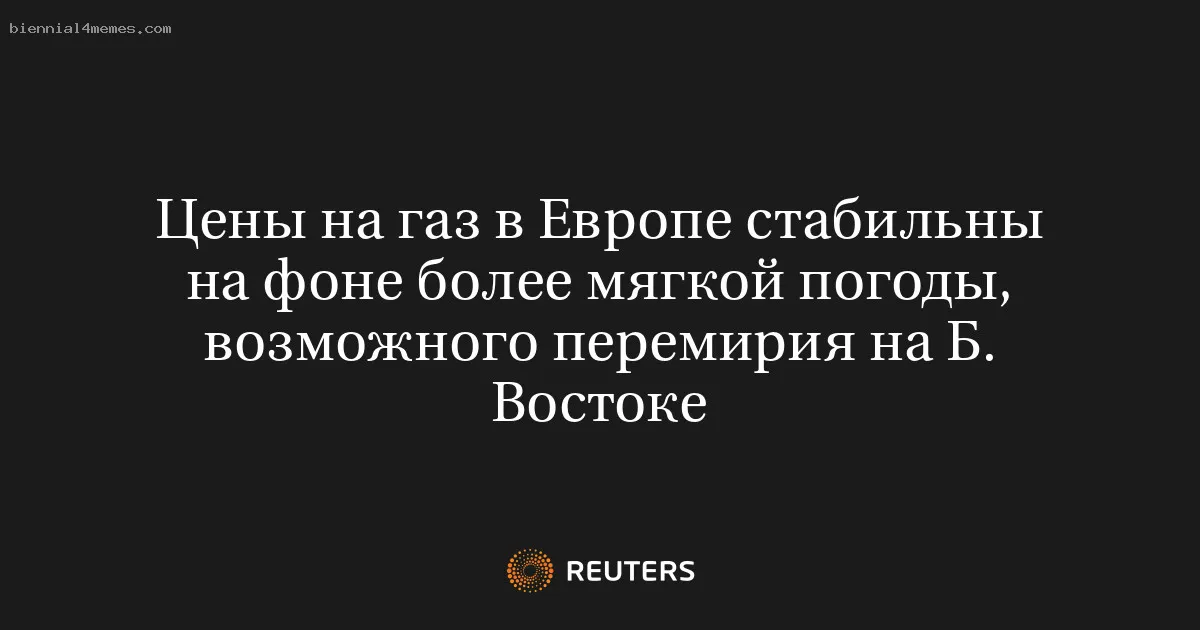 biennial4memes.com

Цены на газ в Европе стабильны на фоне более мягкой погоды, возможного перемирия на Б. Востоке

REUTERS